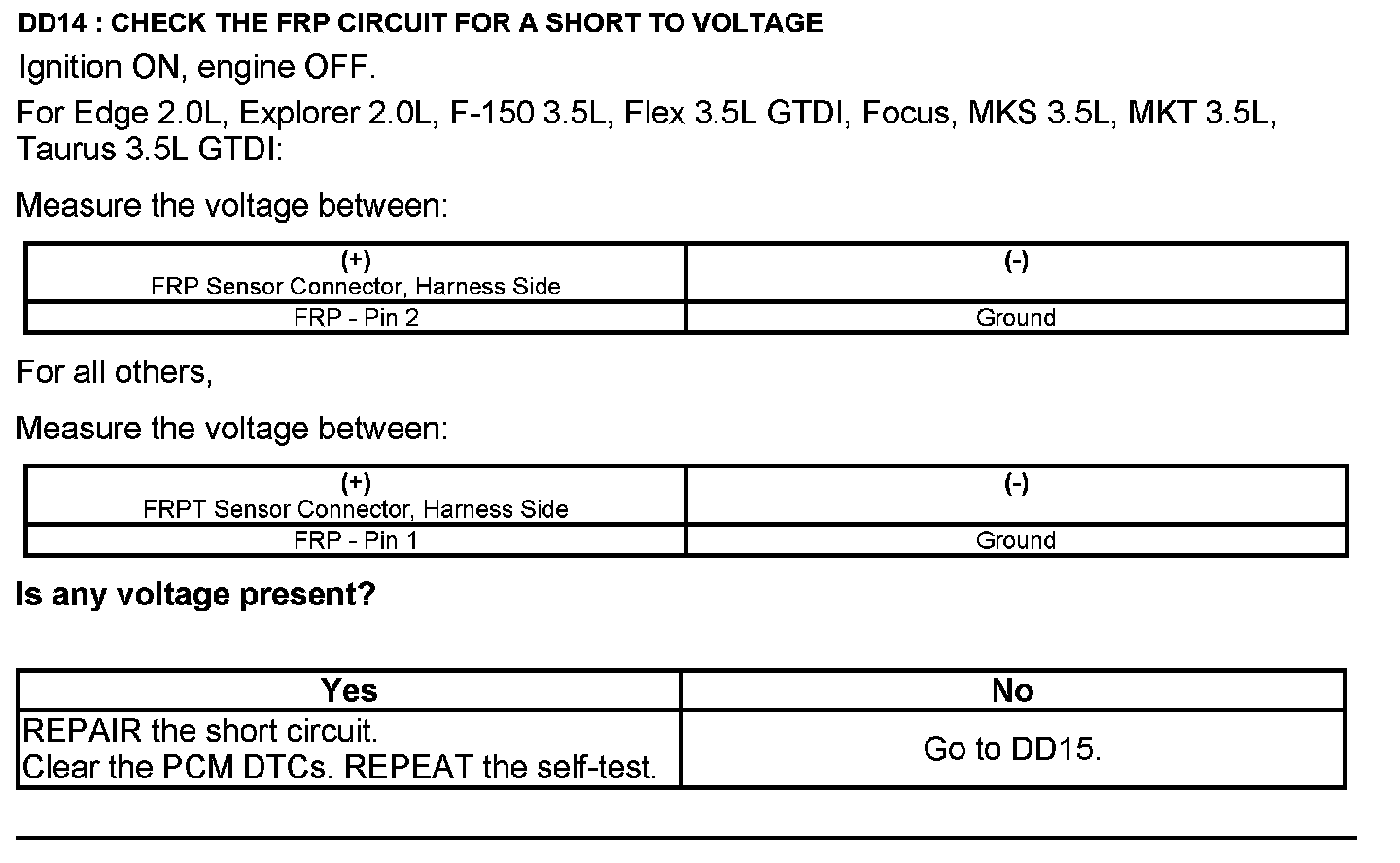 DD14 : CHECK THE FRP CIRCUIT FOR A SHORT TO VOLTAGE

Ignition ON, engine OFF.

For Edge 2.0L, Explorer 2.0L, F-150 3.5L, Flex 3.5L GTDI, Focus, MKS 3.5L, MKT 3.5L, Taurus 3.5L GTDI:

Measure the voltage between:

| (+) FRP Sensor Connector, Harness Side | (-) |
|---|---|
| FRP - Pin 2 | Ground |

For all others,

Measure the voltage between:

| (+) FRPT Sensor Connector, Harness Side | (-) |
|---|---|
| FRP - Pin 1 | Ground |

Is any voltage present?

| Yes | No |
|---|---|
| REPAIR the short circuit. Clear the PCM DTCs. REPEAT the self-test. | Go to DD15. |